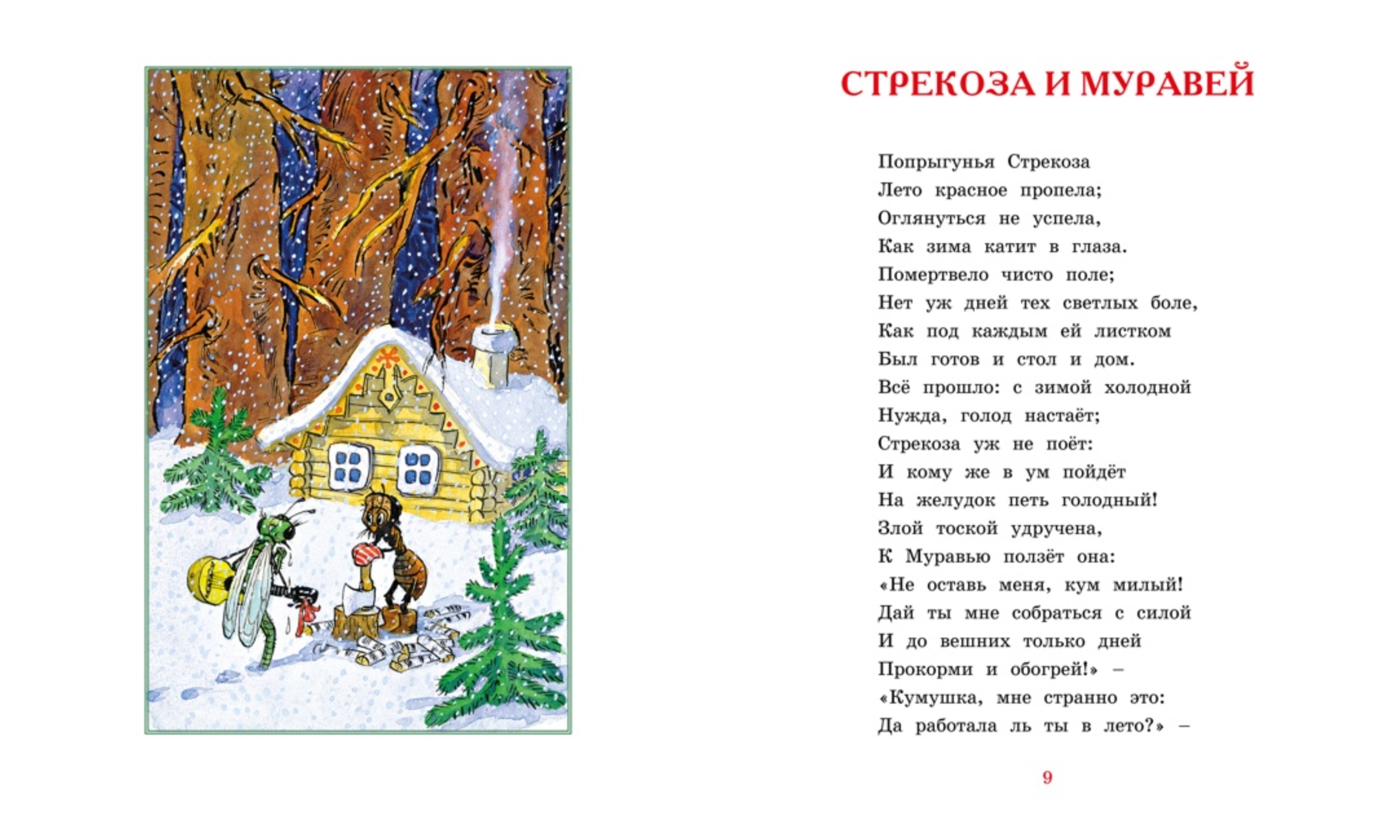 СТРЕКОЗА И МУРАВЕЙ

Попрыгунья Стрекоза
Лето красное пропела;
Оглянуться не успела,
Как зима катит в глаза.
Помертвело чисто поле;
Нет уж дней тех светлых боле,
Как под каждым ей листком
Был готов и стол и дом.
Всё прошло: с зимой холодной
Нужда, голод настаёт;
Стрекоза уж не поёт:
И кому же в ум пойдёт
На желудок петь голодный!
Злой тоской удручена,
К Муравью ползёт она:
«Не оставь меня, кум милый!
Дай ты мне собраться с силой
И до вешних только дней
Прокорми и обогрей!» –
«Кумушка, мне странно это:
Да работала ль ты в лето?» –

9